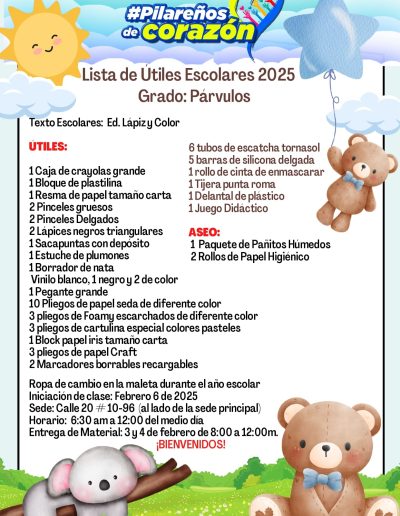 #Pilareños de corazón

Lista de Útiles Escolares 2025
Grado: Párvulos

Texto Escolares: Ed. Lápiz y Color

ÚTILES:

1 Caja de crayolas grande
1 Bloque de plastilina
1 Resma de papel tamaño carta
2 Pinceles gruesos
2 Pinceles Delgados
2 Lápices negros triangulares
1 Sacapuntas con depósito
1 Estuche de plumones
1 Borrador de nata
Vinilo blanco, 1 negro y 2 de color
1 Pegante grande
10 Pliegos de papel seda de diferente color
3 pliegos de Foamy escarchados de diferente color
3 pliegos de cartulina especial colores pasteles
1 Block papel iris tamaño carta
3 pliegos de papel Craft
2 Marcadores borrables recargables

6 tubos de escatcha tornasol
5 barras de silicona delgada
1 rollo de cinta de enmascarar
1 Tijera punta roma
1 Delantal de plástico
1 Juego Didáctico

ASEO:
1 Paquete de Pañitos Húmedos
2 Rollos de Papel Higiénico

Ropa de cambio en la maleta durante el año escolar
Iniciación de clase: Febrero 6 de 2025
Sede: Calle 20 # 10-96 (al lado de la sede principal)
Horario: 6:30 am a 12:00 del medio día
Entrega de Material: 3 y 4 de febrero de 8:00 a 12:00m.
¡BIENVENIDOS!